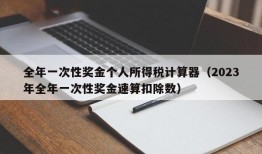 全年一次性奖金个人所得税计算器（2023年全年一次性奖金速算扣除数）